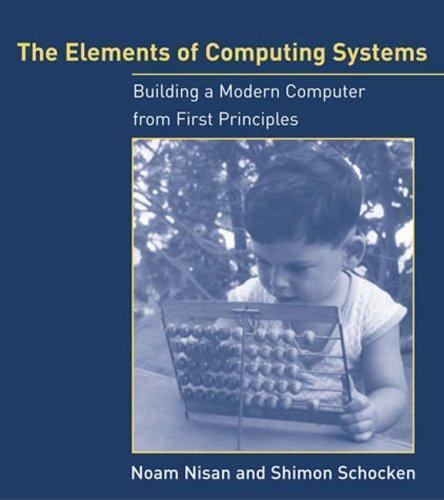 The Elements of Computing Systems

Building a Modern Computer from First Principles

Noam Nisan and Shimon Schocken